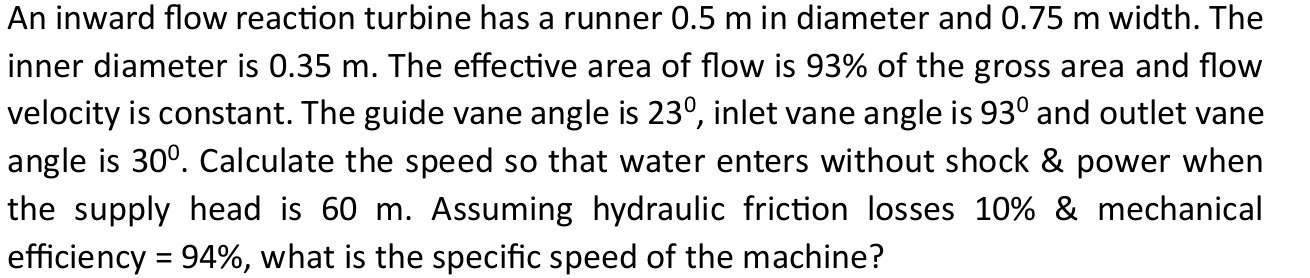 An inward flow reaction turbine has a runner 0.5 m in diameter and 0.75 m width. The inner diameter is 0.35 m. The effective area of flow is 93% of the gross area and flow velocity is constant. The guide vane angle is $23^0$, inlet vane angle is $93^0$ and outlet vane angle is $30^0$. Calculate the speed so that water enters without shock & power when the supply head is 60 m. Assuming hydraulic friction losses 10% & mechanical efficiency = 94%, what is the specific speed of the machine?